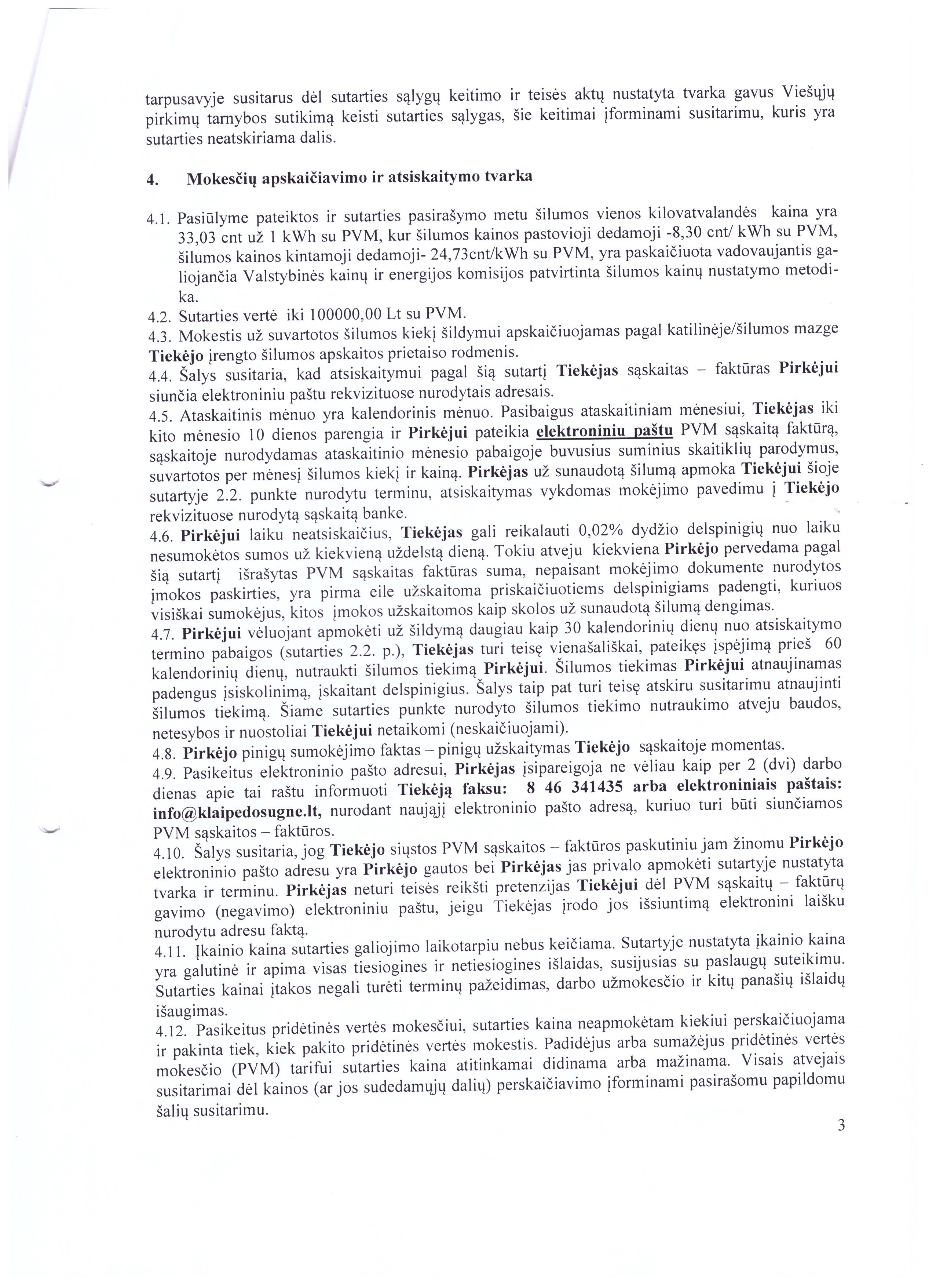 tarpusavyje susitarus dėl sutarties sąlygų keitimo ir teisės aktų nustatyta tvarka gavus Viešųjų pirkimų tarnybos sutikimą keisti sutarties sąlygas, šie keitimai įforminami susitarimu, kuris yra sutarties neatskiriama dalis.

4. Mokesčių apskaičiavimo ir atsiskaitymo tvarka

4.1. Pasiūlyme pateiktos ir sutarties pasirašymo metu šilumos vienos kilovatvalandės kaina yra 33,03 cnt už 1 kWh su PVM, kur šilumos kainos pastovioji dedamoji -8,30 cnt/ kWh su PVM, šilumos kainos kintamoji dedamoji- 24,73cnt/kWh su PVM, yra paskaičiuota vadovaujantis galiojančia Valstybinės kainų ir energijos komisijos patvirtinta šilumos kainų nustatymo metodika.
4.2. Sutarties vertė iki 100000,00 Lt su PVM.
4.3. Mokestis už suvartotos šilumos kiekį šildymui apskaičiuojamas pagal katilinėje/šilumos mazge Tiekėjo įrengto šilumos apskaitos prietaiso rodmenis.
4.4. Šalys susitaria, kad atsiskaitymui pagal šią sutartį Tiekėjas sąskaitas – faktūras Pirkėjui siunčia elektroniniu paštu rekvizituose nurodytais adresais.
4.5. Ataskaitinis mėnuo yra kalendorinis mėnuo. Pasibaigus ataskaitiniam mėnesiui, Tiekėjas iki kito mėnesio 10 dienos parengia ir Pirkėjui pateikia elektroniniu paštu PVM sąskaitą faktūrą, sąskaitoje nurodydamas ataskaitinio mėnesio pabaigoje buvusius suminius skaitiklių parodymus, suvartotos per mėnesį šilumos kiekį ir kainą. Pirkėjas už sunaudotą šilumą apmoka Tiekėjui šioje sutartyje 2.2. punkte nurodytu terminu, atsiskaitymas vykdomas mokėjimo pavedimu į Tiekėjo rekvizituose nurodytą sąskaitą banke.
4.6. Pirkėjui laiku neatsiskaičius, Tiekėjas gali reikalauti 0,02% dydžio delspinigių nuo laiku nesumokėtos sumos už kiekvieną uždelstą dieną. Tokiu atveju kiekviena Pirkėjo pervedama pagal šią sutartį išrašytas PVM sąskaitas faktūras suma, nepaisant mokėjimo dokumente nurodytos įmokos paskirties, yra pirma eile užskaitoma priskaičiuotiems delspinigiams padengti, kuriuos visiškai sumokėjus, kitos įmokos užskaitomos kaip skolos už sunaudotą šilumą dengimas.
4.7. Pirkėjui vėluojant apmokėti už šildymą daugiau kaip 30 kalendorinių dienų nuo atsiskaitymo termino pabaigos (sutarties 2.2. p.), Tiekėjas turi teisę vienašališkai, pateikęs įspėjimą prieš 60 kalendorinių dienų, nutraukti šilumos tiekimą Pirkėjui. Šilumos tiekimas Pirkėjui atnaujinamas padengus įsiskolinimą, įskaitant delspinigius. Šalys taip pat turi teisę atskiru susitarimu atnaujinti šilumos tiekimą. Šiame sutarties punkte nurodyto šilumos tiekimo nutraukimo atveju baudos, netesybos ir nuostoliai Tiekėjui netaikomi (neskaičiuojami).
4.8. Pirkėjo pinigų sumokėjimo faktas – pinigų užskaitymas Tiekėjo sąskaitoje momentas.
4.9. Pasikeitus elektroninio pašto adresui, Pirkėjas įsipareigoja ne vėliau kaip per 2 (dvi) darbo dienas apie tai raštu informuoti Tiekėją faksu: 8 46 341435 arba elektroniniais paštais: info@klaipedosugne.lt, nurodant naująjį elektroninio pašto adresą, kuriuo turi būti siunčiamos PVM sąskaitos – faktūros.
4.10. Šalys susitaria, jog Tiekėjo siųstos PVM sąskaitos – faktūros paskutiniu jam žinomu Pirkėjo elektroninio pašto adresu yra Pirkėjo gautos bei Pirkėjas jas privalo apmokėti sutartyje nustatyta tvarka ir terminu. Pirkėjas neturi teisės reikšti pretenzijas Tiekėjui dėl PVM sąskaitų – faktūrų gavimo (negavimo) elektroniniu paštu, jeigu Tiekėjas įrodo jos išsiuntimą elektronini laišku nurodytu adresu faktą.
4.11. Įkainio kaina sutarties galiojimo laikotarpiu nebus keičiama. Sutartyje nustatyta įkainio kaina yra galutinė ir apima visas tiesiogines ir netiesiogines išlaidas, susijusias su paslaugų suteikimu. Sutarties kainai įtakos negali turėti terminų pažeidimas, darbo užmokesčio ir kitų panašių išlaidų išaugimas.
4.12. Pasikeitus pridėtinės vertės mokesčiui, sutarties kaina neapmokėtam kiekiui perskaičiuojama ir pakinta tiek, kiek pakito pridėtinės vertės mokestis. Padidėjus arba sumažėjus pridėtinės vertės mokesčio (PVM) tarifui sutarties kaina atitinkamai didinama arba mažinama. Visais atvejais susitarimai dėl kainos (ar jos sudedamųjų dalių) perskaičiavimo įforminami pasirašomu papildomu šalių susitarimu.

3